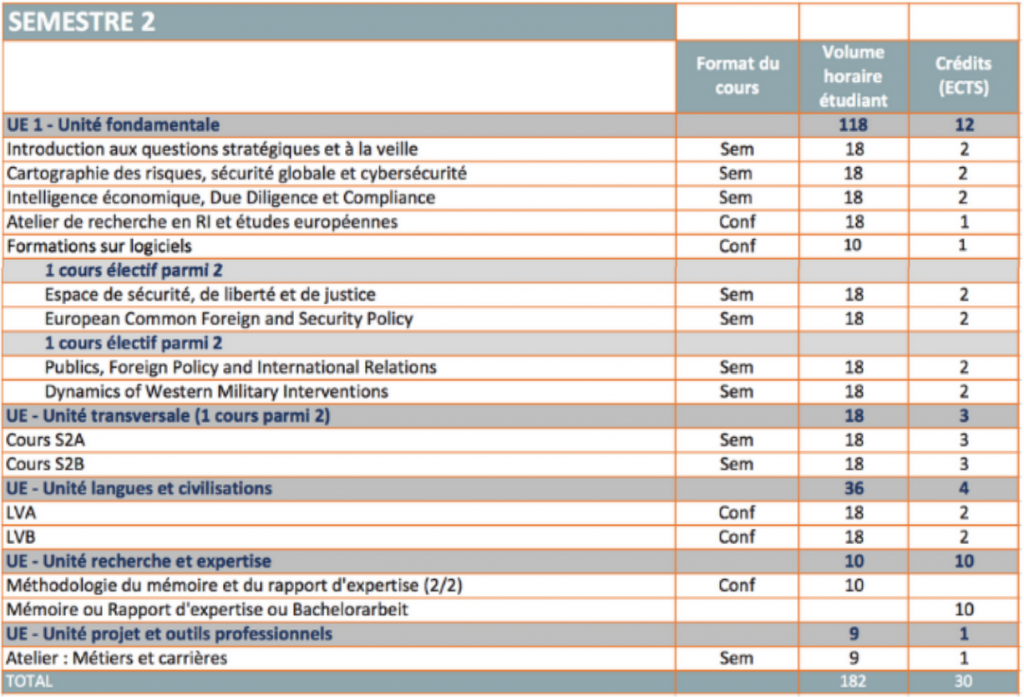 | SEMESTRE 2 | | | |
|---|---|---|---|
| | Format du cours | Volume horaire étudiant | Crédits (ECTS) |
| UE 1 - Unité fondamentale | | 118 | 12 |
| Introduction aux questions stratégiques et à la veille | Sem | 18 | 2 |
| Cartographie des risques, sécurité globale et cybersécurité | Sem | 18 | 2 |
| Intelligence économique, Due Diligence et Compliance | Sem | 18 | 2 |
| Atelier de recherche en RI et études européennes | Conf | 18 | 1 |
| Formations sur logiciels | Conf | 10 | 1 |
| 1 cours électif parmi 2 | | | |
| Espace de sécurité, de liberté et de justice | Sem | 18 | 2 |
| European Common Foreign and Security Policy | Sem | 18 | 2 |
| 1 cours électif parmi 2 | | | |
| Publics, Foreign Policy and International Relations | Sem | 18 | 2 |
| Dynamics of Western Military Interventions | Sem | 18 | 2 |
| UE - Unité transversale (1 cours parmi 2) | | 18 | 3 |
| Cours S2A | Sem | 18 | 3 |
| Cours S2B | Sem | 18 | 3 |
| UE - Unité langues et civilisations | | 36 | 4 |
| LVA | Conf | 18 | 2 |
| LVB | Conf | 18 | 2 |
| UE - Unité recherche et expertise | | 10 | 10 |
| Méthodologie du mémoire et du rapport d'expertise (2/2) | Conf | 10 | |
| Mémoire ou Rapport d'expertise ou Bachelorarbeit | | | 10 |
| UE - Unité projet et outils professionnels | | 9 | 1 |
| Atelier : Métiers et carrières | Sem | 9 | 1 |
| TOTAL | | 182 | 30 |